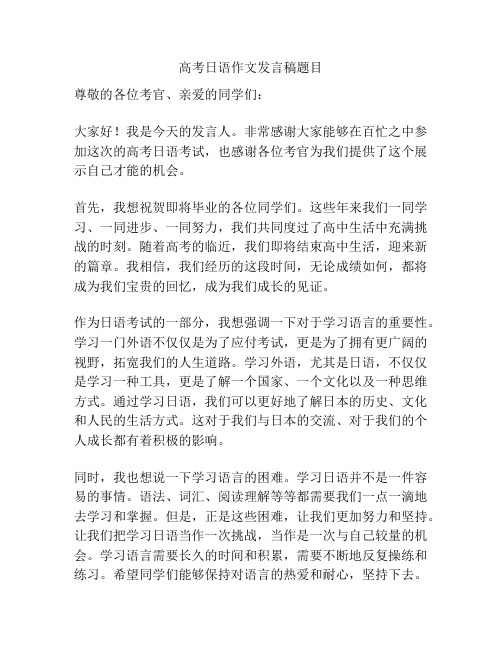 高考日语作文发言稿题目

尊敬的各位考官、亲爱的同学们：

大家好！我是今天的发言人。非常感谢大家能够在百忙之中参加这次的高考日语考试，也感谢各位考官为我们提供了这个展示自己才能的机会。

首先，我想祝贺即将毕业的各位同学们。这些年来我们一同学习、一同进步、一同努力，我们共同度过了高中生活中充满挑战的时刻。随着高考的临近，我们即将结束高中生活，迎来新的篇章。我相信，我们经历的这段时间，无论成绩如何，都将成为我们宝贵的回忆，成为我们成长的见证。

作为日语考试的一部分，我想强调一下对于学习语言的重要性。学习一门外语不仅仅是为了应付考试，更是为了拥有更广阔的视野，拓宽我们的人生道路。学习外语，尤其是日语，不仅仅是学习一种工具，更是了解一个国家、一个文化以及一种思维方式。通过学习日语，我们可以更好地了解日本的历史、文化和人民的生活方式。这对于我们与日本的交流、对于我们的个人成长都有着积极的影响。

同时，我也想说一下学习语言的困难。学习日语并不是一件容易的事情。语法、词汇、阅读理解等等都需要我们一点一滴地去学习和掌握。但是，正是这些困难，让我们更加努力和坚持。让我们把学习日语当作一次挑战，当作是一次与自己较量的机会。学习语言需要长久的时间和积累，需要不断地反复操练和练习。希望同学们能够保持对语言的热爱和耐心，坚持下去。